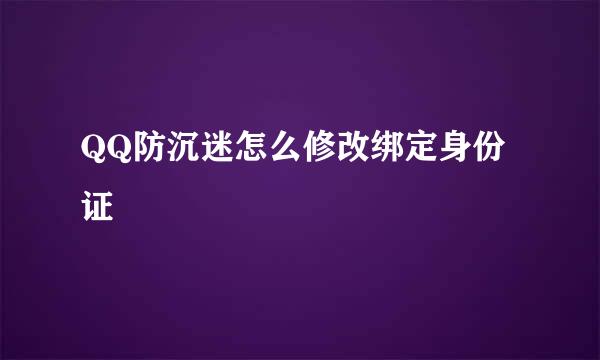 QQ防沉迷怎么修改绑定身份证